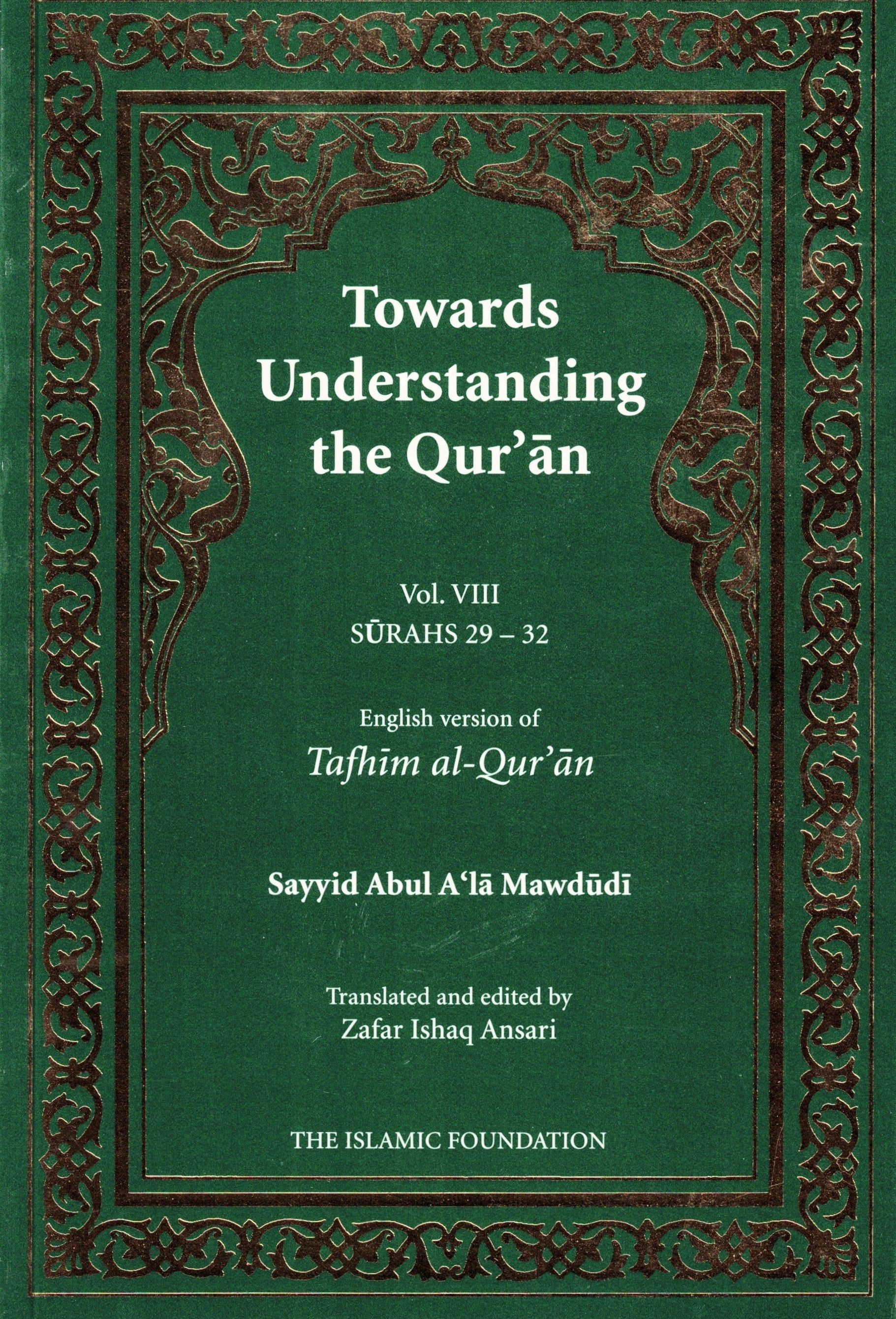 Towards Understanding the Qur'ān

Vol. VIII
SŪRAHS 29 – 32

English version of
Tafhīm al-Qur'ān

Sayyid Abul A'lā Mawdūdī

Translated and edited by
Zafar Ishaq Ansari

THE ISLAMIC FOUNDATION